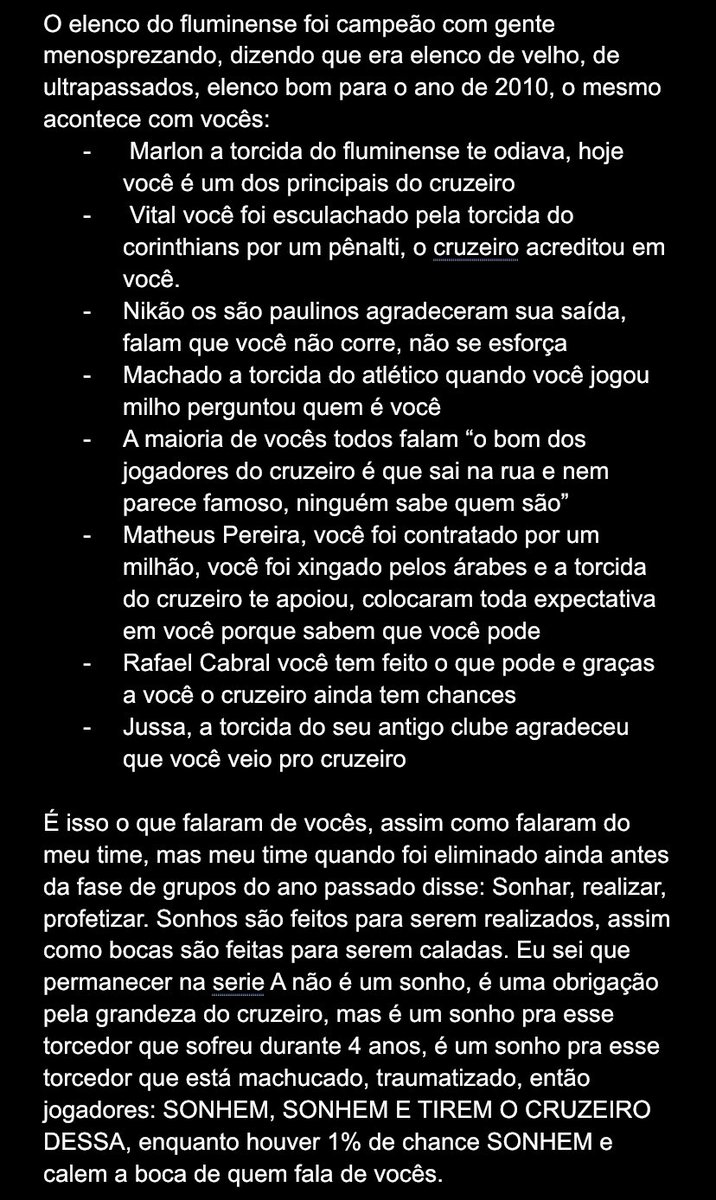 O elenco do fluminense foi campeão com gente menosprezando, dizendo que era elenco de velho, de ultrapassados, elenco bom para o ano de 2010, o mesmo acontece com vocês:

- Marlon a torcida do fluminense te odiava, hoje você é um dos principais do cruzeiro
- Vital você foi esculachado pela torcida do corinthians por um pênalti, o cruzeiro acreditou em você.
- Nikão os são paulinos agradeceram sua saída, falam que você não corre, não se esforça
- Machado a torcida do atlético quando você jogou milho perguntou quem é você
- A maioria de vocês todos falam “o bom dos jogadores do cruzeiro é que sai na rua e nem parece famoso, ninguém sabe quem são”
- Matheus Pereira, você foi contratado por um milhão, você foi xingado pelos árabes e a torcida do cruzeiro te apoiou, colocaram toda expectativa em você porque sabem que você pode
- Rafael Cabral você tem feito o que pode e graças a você o cruzeiro ainda tem chances
- Jussa, a torcida do seu antigo clube agradeceu que você veio pro cruzeiro

É isso o que falaram de vocês, assim como falaram do meu time, mas meu time quando foi eliminado ainda antes da fase de grupos do ano passado disse: Sonhar, realizar, profetizar. Sonhos são feitos para serem realizados, assim como bocas são feitas para serem caladas. Eu sei que permanecer na serie A não é um sonho, é uma obrigação pela grandeza do cruzeiro, mas é um sonho pra esse torcedor que sofreu durante 4 anos, é um sonho pra esse torcedor que está machucado, traumatizado, então jogadores: SONHEM, SONHEM E TIREM O CRUZEIRO DESSA, enquanto houver 1% de chance SONHEM e calem a boca de quem fala de vocês.